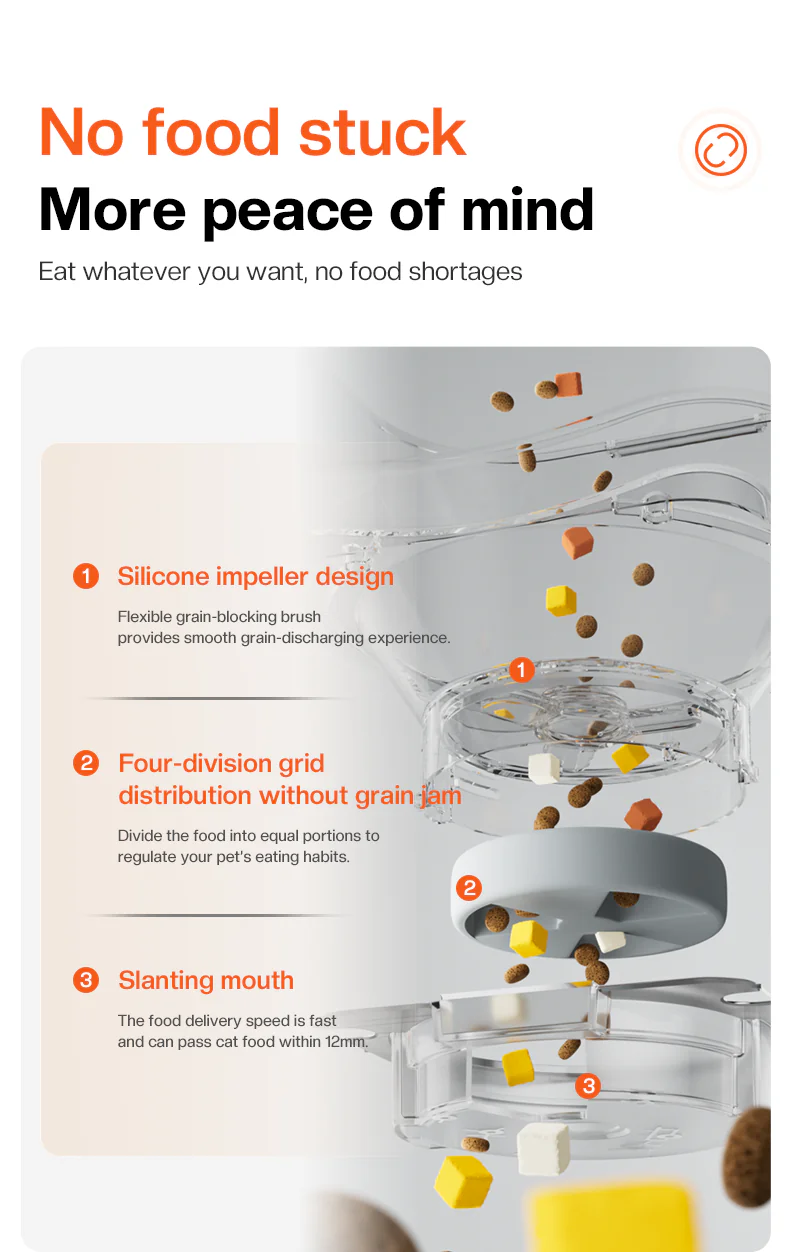 No food stuck

More peace of mind

Eat whatever you want, no food shortages

1 Silicone impeller design

Flexible grain-blocking brush provides smooth grain-discharging experience.

2 Four-division grid distribution without grain jam

Divide the food into equal portions to regulate your pet's eating habits.

3 Slanting mouth

The food delivery speed is fast and can pass cat food within 12mm.

1

2

3